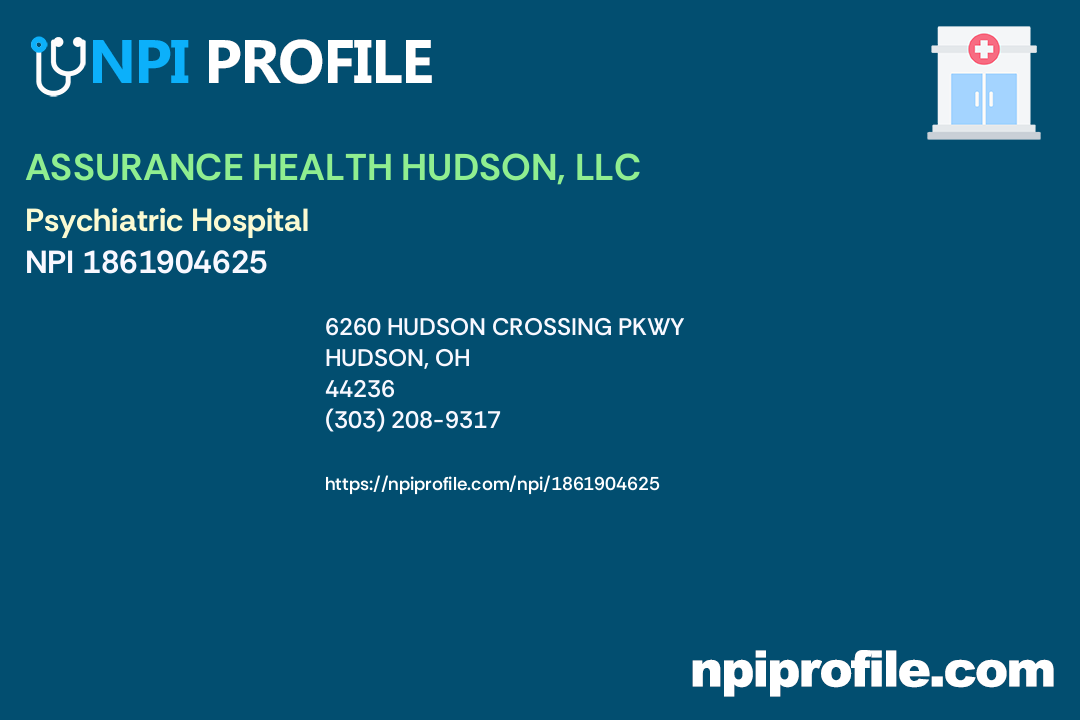 NPI PROFILE

ASSURANCE HEALTH HUDSON, LLC

Psychiatric Hospital
NPI 1861904625

6260 HUDSON CROSSING PKWY
HUDSON, OH
44236
(303) 208-9317

https://npiprofile.com/npi/1861904625

npiprofile.com